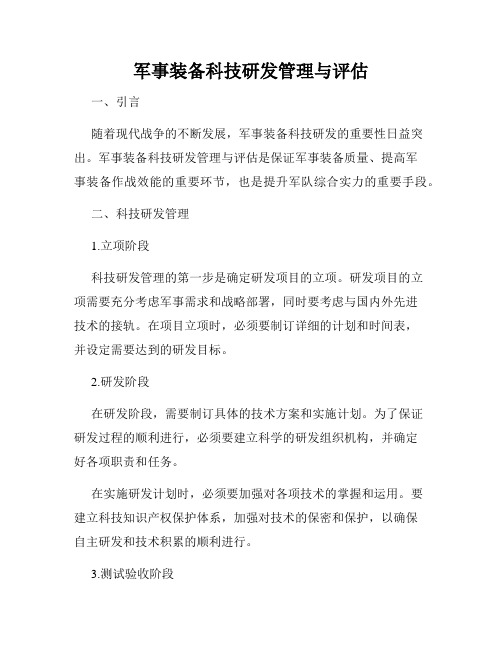 军事装备科技研发管理与评估

一、引言

随着现代战争的不断发展，军事装备科技研发的重要性日益突出。军事装备科技研发管理与评估是保证军事装备质量、提高军事装备作战效能的重要环节，也是提升军队综合实力的重要手段。

二、科技研发管理

1.立项阶段

科技研发管理的第一步是确定研发项目的立项。研发项目的立项需要充分考虑军事需求和战略部署，同时要考虑与国内外先进技术的接轨。在项目立项时，必须要制订详细的计划和时间表，并设定需要达到的研发目标。

2.研发阶段

在研发阶段，需要制订具体的技术方案和实施计划。为了保证研发过程的顺利进行，必须要建立科学的研发组织机构，并确定好各项职责和任务。

在实施研发计划时，必须要加强对各项技术的掌握和运用。要建立科技知识产权保护体系，加强对技术的保密和保护，以确保自主研发和技术积累的顺利进行。

3.测试验收阶段